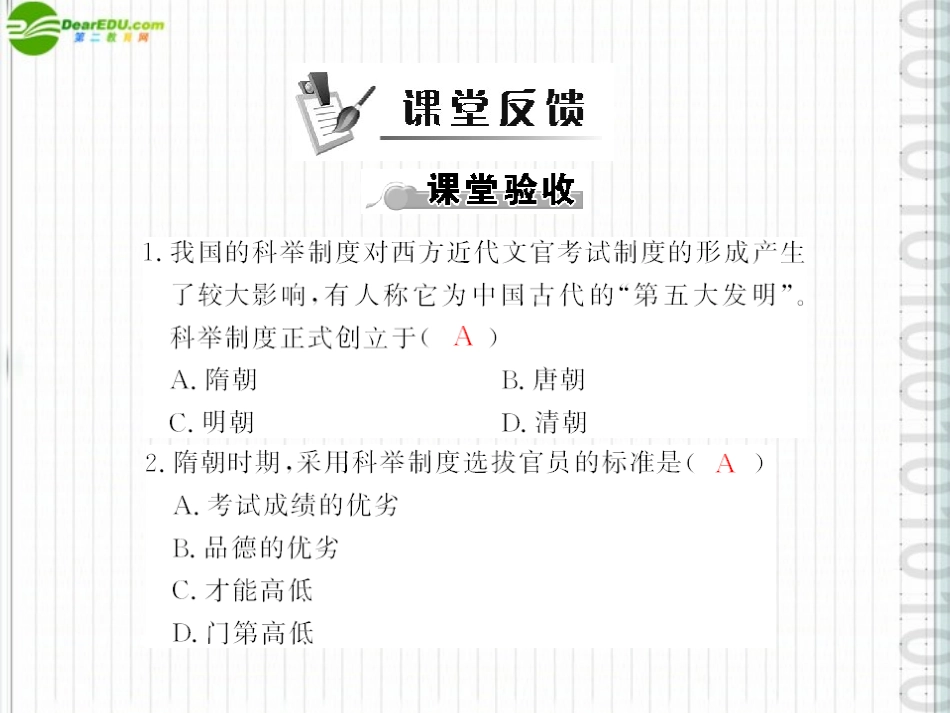 DearEDU.com
第二教育网

课堂反馈

课堂验收

1. 我国的科举制度对西方近代文官考试制度的形成产生了较大影响，有人称它为中国古代的“第五大发明”。科举制度正式创立于（ A ）

A. 隋朝　　B. 唐朝

C. 明朝　　D. 清朝

2. 隋朝时期，采用科举制度选拔官员的标准是（ A ）

A. 考试成绩的优劣

B. 品德的优劣

C. 才能高低

D. 门第高低